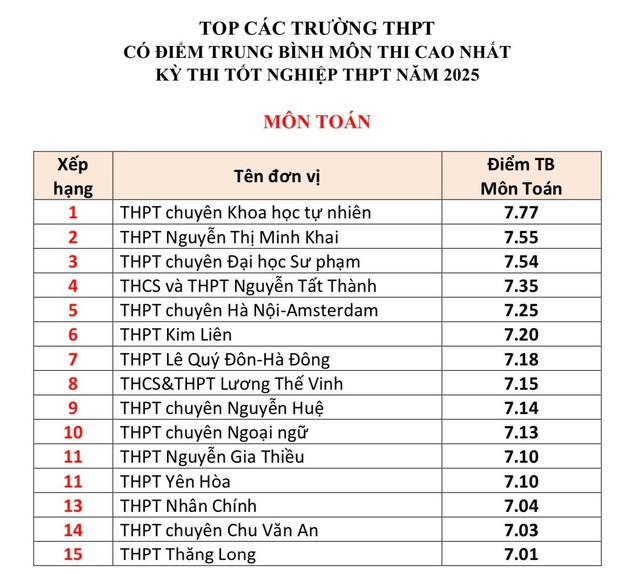 TOP CÁC TRƯỜNG THPT
CÓ ĐIỂM TRUNG BÌNH MÔN THI CAO NHẤT
KỲ THI TỐT NGHIỆP THPT NĂM 2025

MÔN TOÁN

| Xếp hạng | Tên đơn vị | Điểm TB Môn Toán |
|---|---|---|
| 1 | THPT chuyên Khoa học tự nhiên | 7.77 |
| 2 | THPT Nguyễn Thị Minh Khai | 7.55 |
| 3 | THPT chuyên Đại học Sư phạm | 7.54 |
| 4 | THCS và THPT Nguyễn Tất Thành | 7.35 |
| 5 | THPT chuyên Hà Nội-Amsterdam | 7.25 |
| 6 | THPT Kim Liên | 7.20 |
| 7 | THPT Lê Quý Đôn-Hà Đông | 7.18 |
| 8 | THCS&THPT Lương Thế Vinh | 7.15 |
| 9 | THPT chuyên Nguyễn Huệ | 7.14 |
| 10 | THPT chuyên Ngoại ngữ | 7.13 |
| 11 | THPT Nguyễn Gia Thiều | 7.10 |
| 11 | THPT Yên Hòa | 7.10 |
| 13 | THPT Nhân Chính | 7.04 |
| 14 | THPT chuyên Chu Văn An | 7.03 |
| 15 | THPT Thăng Long | 7.01 |